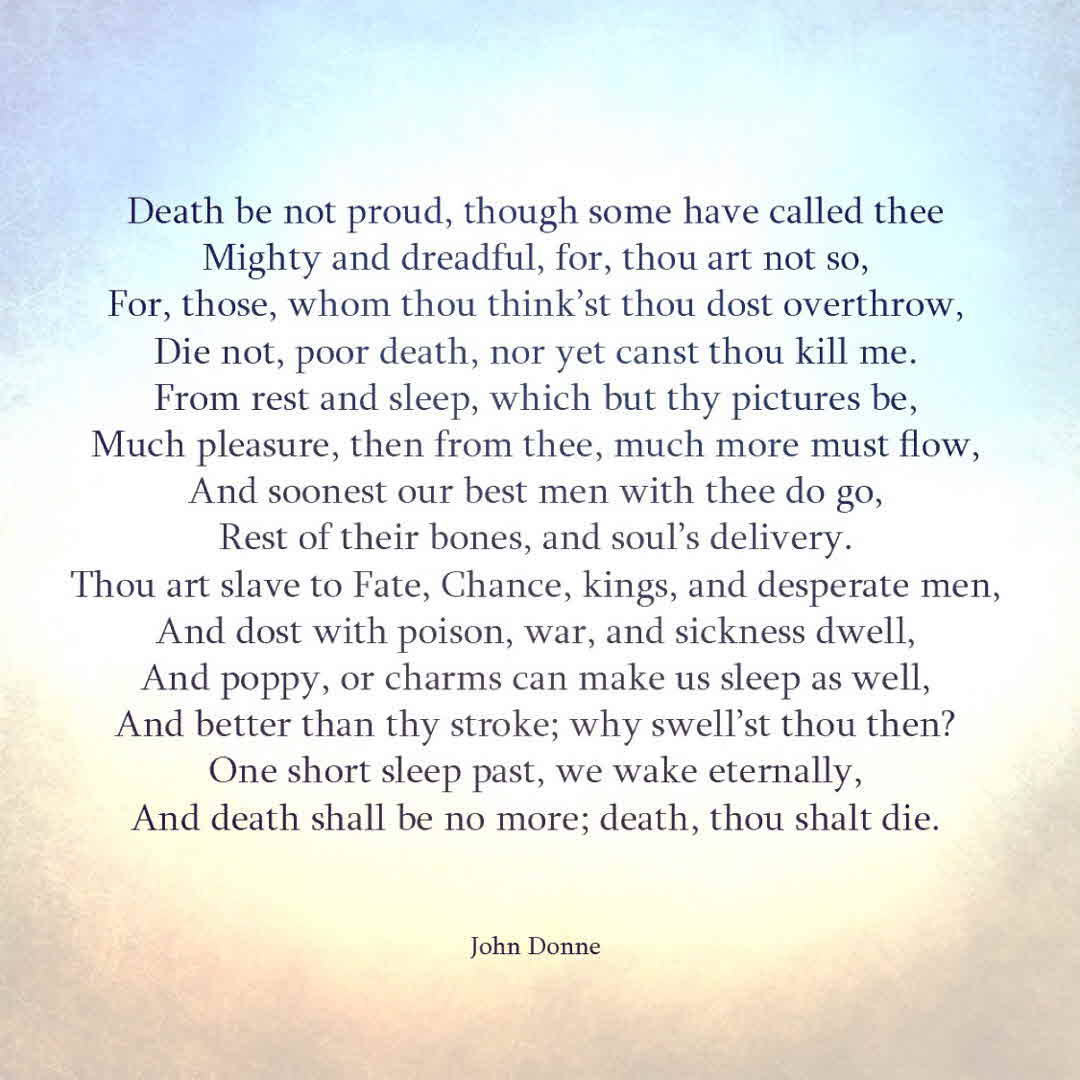 Death be not proud, though some have called thee
Mighty and dreadful, for, thou art not so,
For, those, whom thou think'st thou dost overthrow,
Die not, poor death, nor yet canst thou kill me.
From rest and sleep, which but thy pictures be,
Much pleasure, then from thee, much more must flow,
And soonest our best men with thee do go,
Rest of their bones, and soul's delivery.
Thou art slave to Fate, Chance, kings, and desperate men,
And dost with poison, war, and sickness dwell,
And poppy, or charms can make us sleep as well,
And better than thy stroke; why swell'st thou then?
One short sleep past, we wake eternally,
And death shall be no more; death, thou shalt die.

John Donne